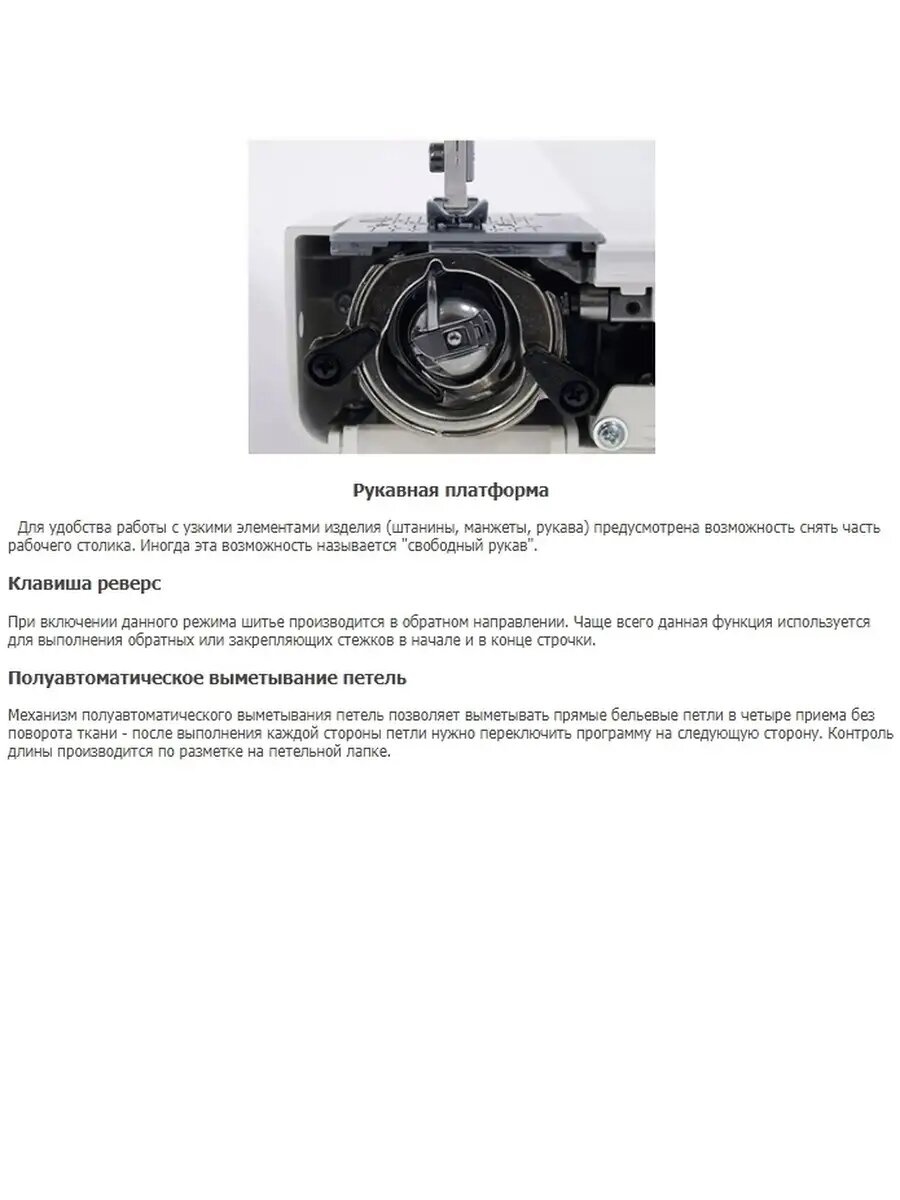 Рукавная платформа

Для удобства работы с узкими элементами изделия (штанины, манжеты, рукава) предусмотрена возможность снять часть рабочего столика. Иногда эта возможность называется "свободный рукав".

Клавиша реверс

При включении данного режима шитье производится в обратном направлении. Чаще всего данная функция используется для выполнения обратных или закрепляющих стежков в начале и в конце строчки.

Полуавтоматическое выметывание петель

Механизм полуавтоматического выметывания петель позволяет выметывать прямые бельевые петли в четыре приема без поворота ткани - после выполнения каждой стороны петли нужно переключить программу на следующую сторону. Контроль длины производится по разметке на петельной лапке.